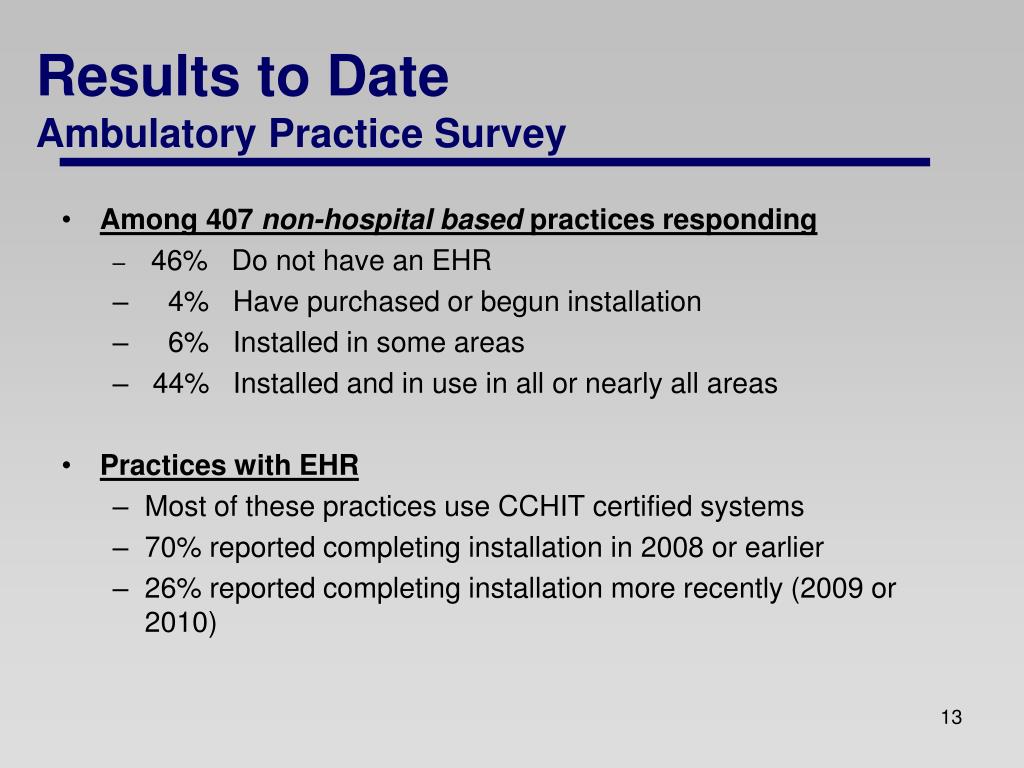 Results to Date
Ambulatory Practice Survey

• Among 407 non-hospital based practices responding
– 46% Do not have an EHR
– 4% Have purchased or begun installation
– 6% Installed in some areas
– 44% Installed and in use in all or nearly all areas

• Practices with EHR
– Most of these practices use CCHIT certified systems
– 70% reported completing installation in 2008 or earlier
– 26% reported completing installation more recently (2009 or 2010)

13